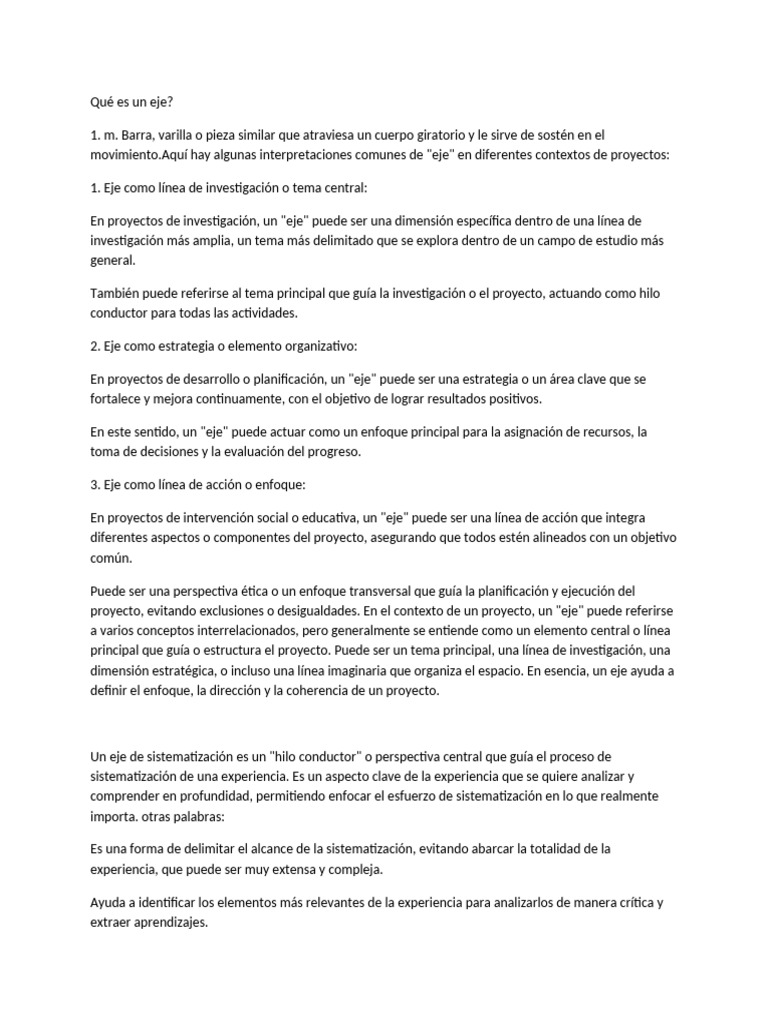 Qué es un eje?

1. m. Barra, varilla o pieza similar que atraviesa un cuerpo giratorio y le sirve de sostén en el movimiento.Aquí hay algunas interpretaciones comunes de "eje" en diferentes contextos de proyectos:

1. Eje como línea de investigación o tema central:

En proyectos de investigación, un "eje" puede ser una dimensión específica dentro de una línea de investigación más amplia, un tema más delimitado que se explora dentro de un campo de estudio más general.

También puede referirse al tema principal que guía la investigación o el proyecto, actuando como hilo conductor para todas las actividades.

2. Eje como estrategia o elemento organizativo:

En proyectos de desarrollo o planificación, un "eje" puede ser una estrategia o un área clave que se fortalece y mejora continuamente, con el objetivo de lograr resultados positivos.

En este sentido, un "eje" puede actuar como un enfoque principal para la asignación de recursos, la toma de decisiones y la evaluación del progreso.

3. Eje como línea de acción o enfoque:

En proyectos de intervención social o educativa, un "eje" puede ser una línea de acción que integra diferentes aspectos o componentes del proyecto, asegurando que todos estén alineados con un objetivo común.

Puede ser una perspectiva ética o un enfoque transversal que guía la planificación y ejecución del proyecto, evitando exclusiones o desigualdades. En el contexto de un proyecto, un "eje" puede referirse a varios conceptos interrelacionados, pero generalmente se entiende como un elemento central o línea principal que guía o estructura el proyecto. Puede ser un tema principal, una línea de investigación, una dimensión estratégica, o incluso una línea imaginaria que organiza el espacio. En esencia, un eje ayuda a definir el enfoque, la dirección y la coherencia de un proyecto.

Un eje de sistematización es un "hilo conductor" o perspectiva central que guía el proceso de sistematización de una experiencia. Es un aspecto clave de la experiencia que se quiere analizar y comprender en profundidad, permitiendo enfocar el esfuerzo de sistematización en lo que realmente importa. otras palabras:

Es una forma de delimitar el alcance de la sistematización, evitando abarcar la totalidad de la experiencia, que puede ser muy extensa y compleja.

Ayuda a identificar los elementos más relevantes de la experiencia para analizarlos de manera crítica y extraer aprendizajes.